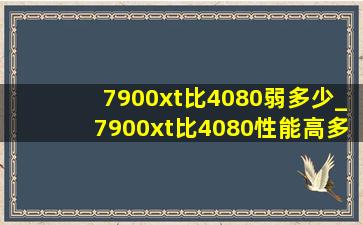 7900xt比4080弱多少_
7900xt比4080性能高多